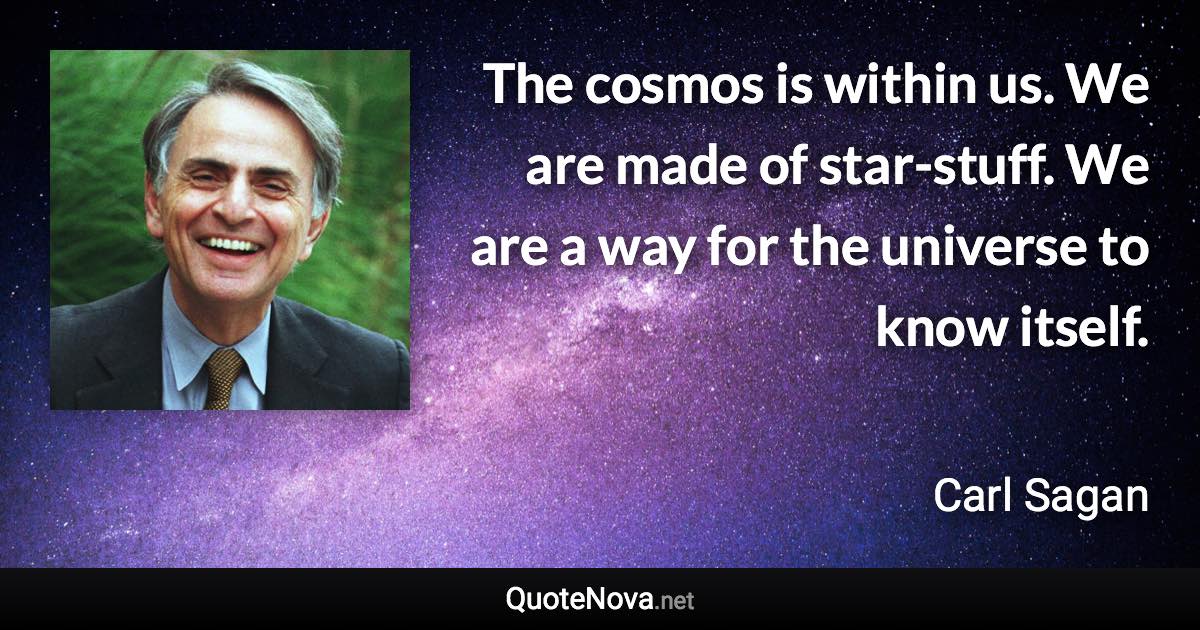 The cosmos is within us. We are made of star-stuff. We are a way for the universe to know itself.

Carl Sagan

QuoteNova.net